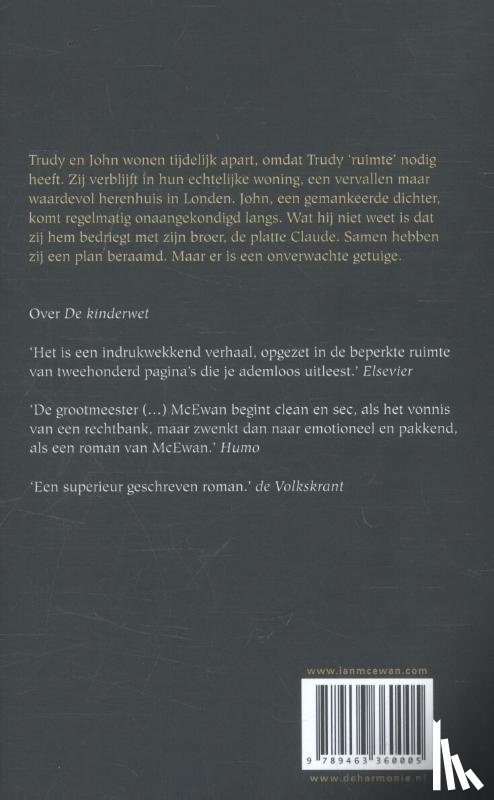 Trudy en John wonen tijdelijk apart, omdat Trudy 'ruimte' nodig heeft. Zij verblijft in hun echtelijke woning, een vervallen maar waardevol herenhuis in Londen. John, een gemankeerde dichter, komt regelmatig onaangekondigd langs. Wat hij niet weet is dat zij hem bedriegt met zijn broer, de platte Claude. Samen hebben zij een plan beraamd. Maar er is een onverwachte getuige.

Over De kinderwet

'Het is een indrukwekkend verhaal, opgezet in de beperkte ruimte van tweehonderd pagina's die je ademloos uitleest.' Elsevier

'De grootmeester (...) McEwan begint clean en sec, als het vonnis van een rechtbank, maar zwenkt dan naar emotioneel en pakkend, als een roman van McEwan.' Humo

'Een superieur geschreven roman.' de Volkskrant

www.ianmcewan.com

9 789463 360005

www.deharmonie.nl